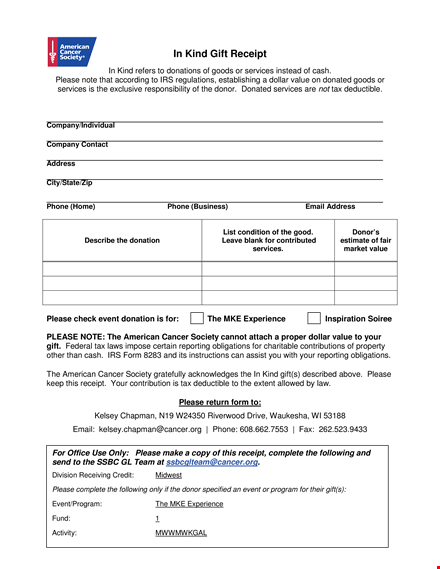 American Cancer Society®

In Kind Gift Receipt

In Kind refers to donations of goods or services instead of cash. Please note that according to IRS regulations, establishing a dollar value on donated goods or services is the exclusive responsibility of the donor. Donated services are not tax deductible.

Company/Individual

Company Contact

Address

City/State/Zip

Phone (Home) Phone (Business) Email Address

| Describe the donation | List condition of the good. Leave blank for contributed services. | Donor's estimate of fair market value |
|---|---|---|
| | | |
| | | |
| | | |

Please check event donation is for: The MKE Experience Inspiration Soiree

PLEASE NOTE: The American Cancer Society cannot attach a proper dollar value to your gift. Federal tax laws impose certain reporting obligations for charitable contributions of property other than cash. IRS Form 8283 and its instructions can assist you with your reporting obligations.

The American Cancer Society gratefully acknowledges the In Kind gift(s) described above. Please keep this receipt. Your contribution is tax deductible to the extent allowed by law.

Please return form to:

Kelsey Chapman, N19 W24350 Riverwood Drive, Waukesha, WI 53188

Email: kelsey.chapman@cancer.org | Phone: 608.662.7553 | Fax: 262.523.9433

For Office Use Only: Please make a copy of this receipt, complete the following and send to the SSBC GL Team at ssbcglteam@cancer.org.

Division Receiving Credit: Midwest

Please complete the following only if the donor specified an event or program for their gift(s):

Event/Program: The MKE Experience

Fund: 1

Activity: MWWMWKGAL